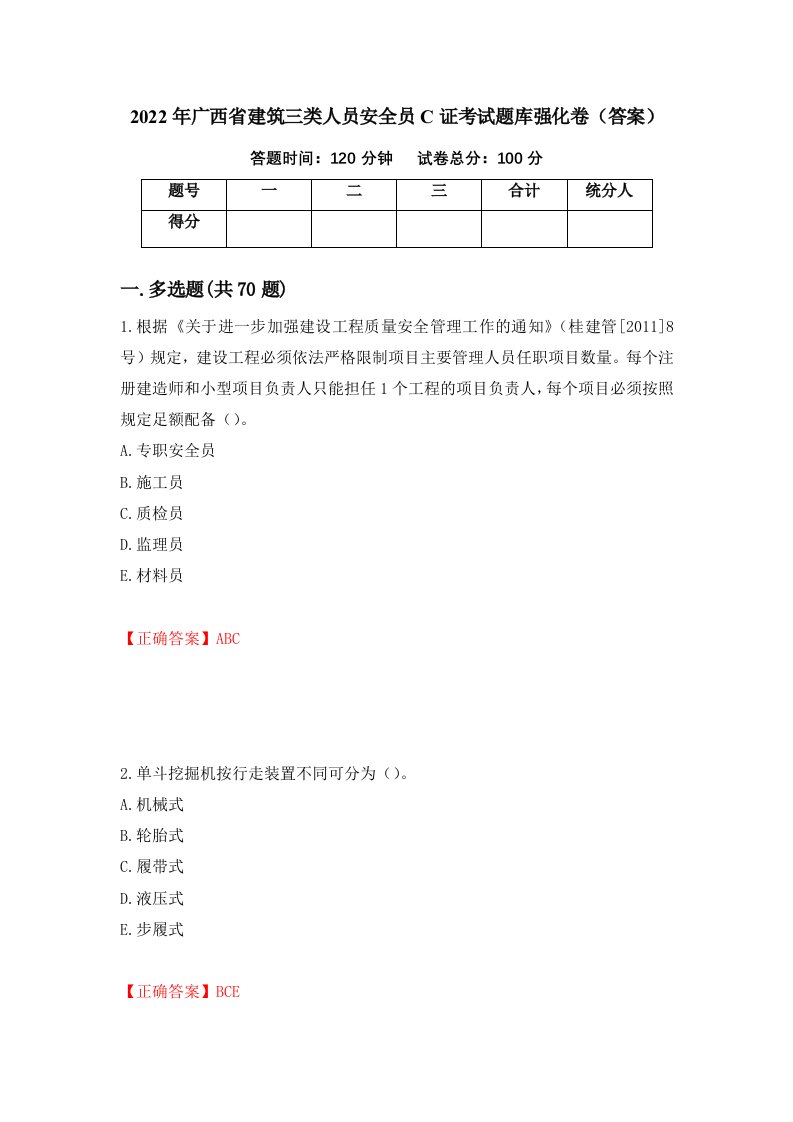 2022年广西省建筑三类人员安全员C证考试题库强化卷（答案）

答题时间：120分钟　　试卷总分：100分

| 题号 | 一 | 二 | 三 | 合计 | 统分人 |
|---|---|---|---|---|---|
| 得分 |  |  |  |  |  |

一.多选题(共70题)

1.根据《关于进一步加强建设工程质量安全管理工作的通知》（桂建管[2011]8号）规定，建设工程必须依法严格限制项目主要管理人员任职项目数量。每个注册建造师和小型项目负责人只能担任1个工程的项目负责人，每个项目必须按照规定足额配备（）。

A.专职安全员

B.施工员

C.质检员

D.监理员

E.材料员

【正确答案】ABC

2.单斗挖掘机按行走装置不同可分为（）。

A.机械式

B.轮胎式

C.履带式

D.液压式

E.步履式

【正确答案】BCE